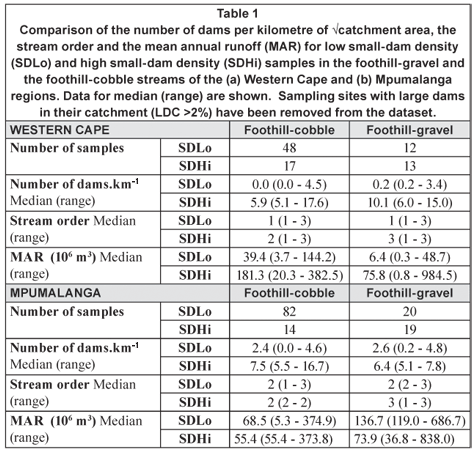 Table 1
Comparison of the number of dams per kilometre of √catchment area, the stream order and the mean annual runoff (MAR) for low small-dam density (SDLo) and high small-dam density (SDHi) samples in the foothill-gravel and the foothill-cobble streams of the (a) Western Cape and (b) Mpumalanga regions. Data for median (range) are shown. Sampling sites with large dams in their catchment (LDC >2%) have been removed from the dataset.

| WESTERN CAPE | | Foothill-cobble | Foothill-gravel |
|---|---|---|---|
| Number of samples | SDLo | 48 | 12 |
| | SDHi | 17 | 13 |
| Number of dams.km$^{-1}$ Median (range) | SDLo | 0.0 (0.0 - 4.5) | 0.2 (0.2 - 3.4) |
| | SDHi | 5.9 (5.1 - 17.6) | 10.1 (6.0 - 15.0) |
| Stream order Median (range) | SDLo | 1 (1 - 3) | 1 (1 - 3) |
| | SDHi | 2 (1 - 3) | 3 (1 - 3) |
| MAR ($10^6$ m$^3$) Median (range) | SDLo | 39.4 (3.7 - 144.2) | 6.4 (0.3 - 48.7) |
| | SDHi | 181.3 (20.3 - 382.5) | 75.8 (0.8 - 984.5) |
| MPUMALANGA | | Foothill-cobble | Foothill-gravel |
| Number of samples | SDLo | 82 | 20 |
| | SDHi | 14 | 19 |
| Number of dams.km$^{-1}$ Median (range) | SDLo | 2.4 (0.0 - 4.6) | 2.6 (0.2 - 4.8) |
| | SDHi | 7.5 (5.5 - 16.7) | 6.4 (5.1 - 7.8) |
| Stream order Median (range) | SDLo | 2 (1 - 3) | 2 (2 - 3) |
| | SDHi | 2 (2 - 2) | 3 (1 - 3) |
| MAR ($10^6$ m$^3$) Median (range) | SDLo | 68.5 (5.3 - 374.9) | 136.7 (119.0 - 686.7) |
| | SDHi | 55.4 (55.4 - 373.8) | 73.9 (36.8 - 838.0) |